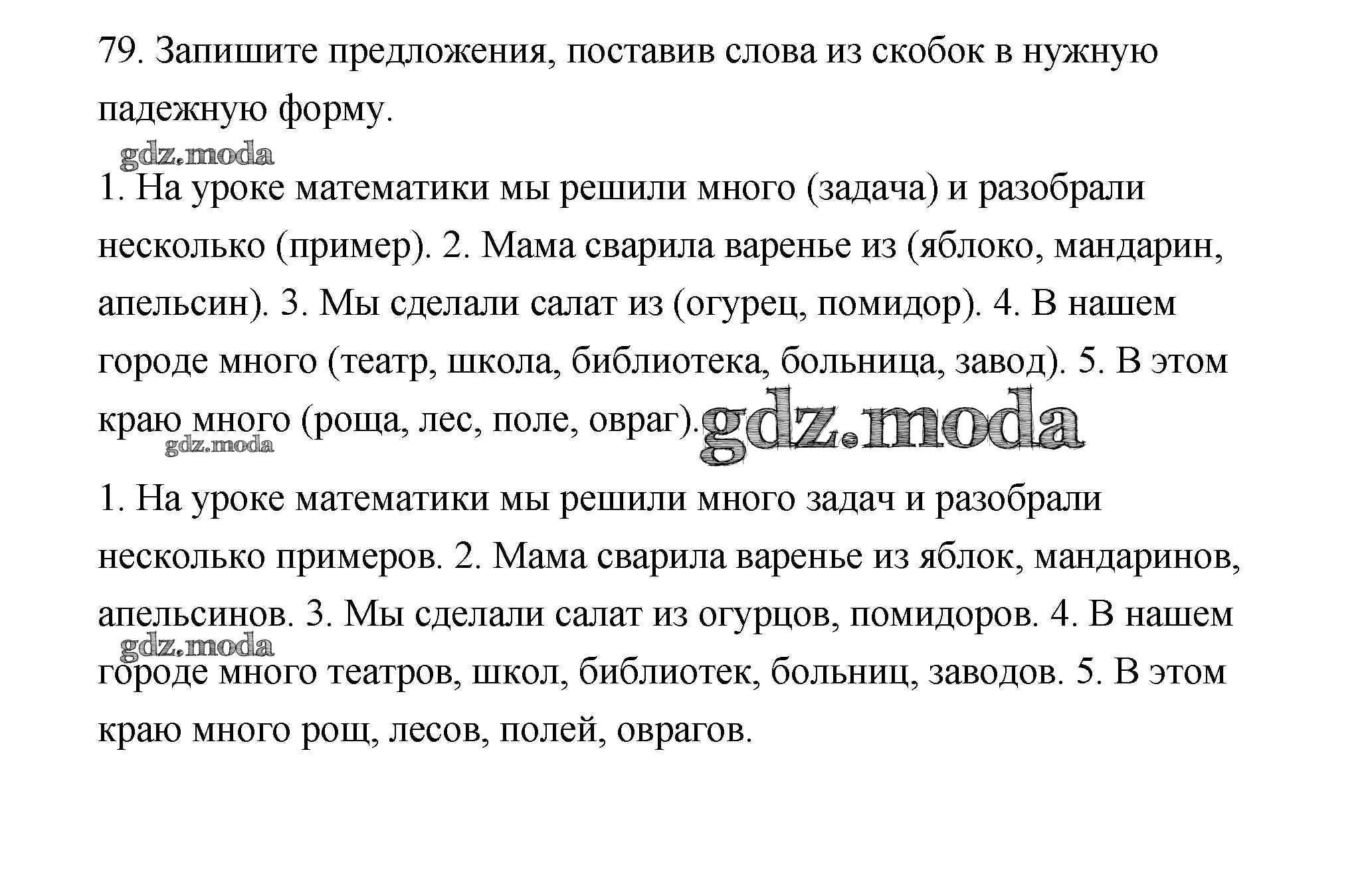 79. Запишите предложения, поставив слова из скобок в нужную падежную форму.

gdz.moda

1. На уроке математики мы решили много (задача) и разобрали несколько (пример). 2. Мама сварила варенье из (яблоко, мандарин, апельсин). 3. Мы сделали салат из (огурец, помидор). 4. В нашем городе много (театр, школа, библиотека, больница, завод). 5. В этом краю много (роща, лес, поле, овраг).

gdz.moda gdz.moda

1. На уроке математики мы решили много задач и разобрали несколько примеров. 2. Мама сварила варенье из яблок, мандаринов, апельсинов. 3. Мы сделали салат из огурцов, помидоров. 4. В нашем городе много театров, школ, библиотек, больниц, заводов. 5. В этом краю много рощ, лесов, полей, оврагов.

gdz.moda